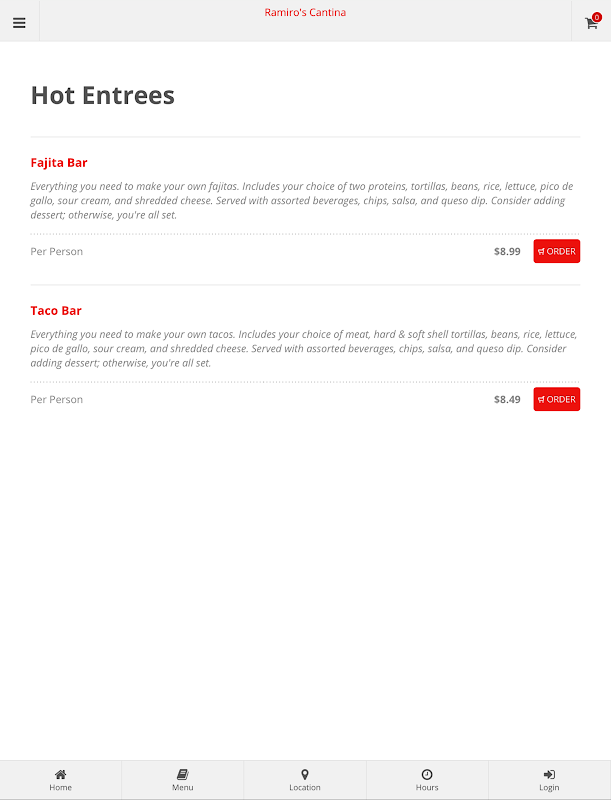 Ramiro's Cantina

0

Hot Entrees

Fajita Bar

Everything you need to make your own fajitas. Includes your choice of two proteins, tortillas, beans, rice, lettuce, pico de gallo, sour cream, and shredded cheese. Served with assorted beverages, chips, salsa, and queso dip. Consider adding dessert; otherwise, you're all set.

Per Person $8.99 ORDER

Taco Bar

Everything you need to make your own tacos. Includes your choice of meat, hard & soft shell tortillas, beans, rice, lettuce, pico de gallo, sour cream, and shredded cheese. Served with assorted beverages, chips, salsa, and queso dip. Consider adding dessert; otherwise, you're all set.

Per Person $8.49 ORDER

Home Menu Location Hours Login